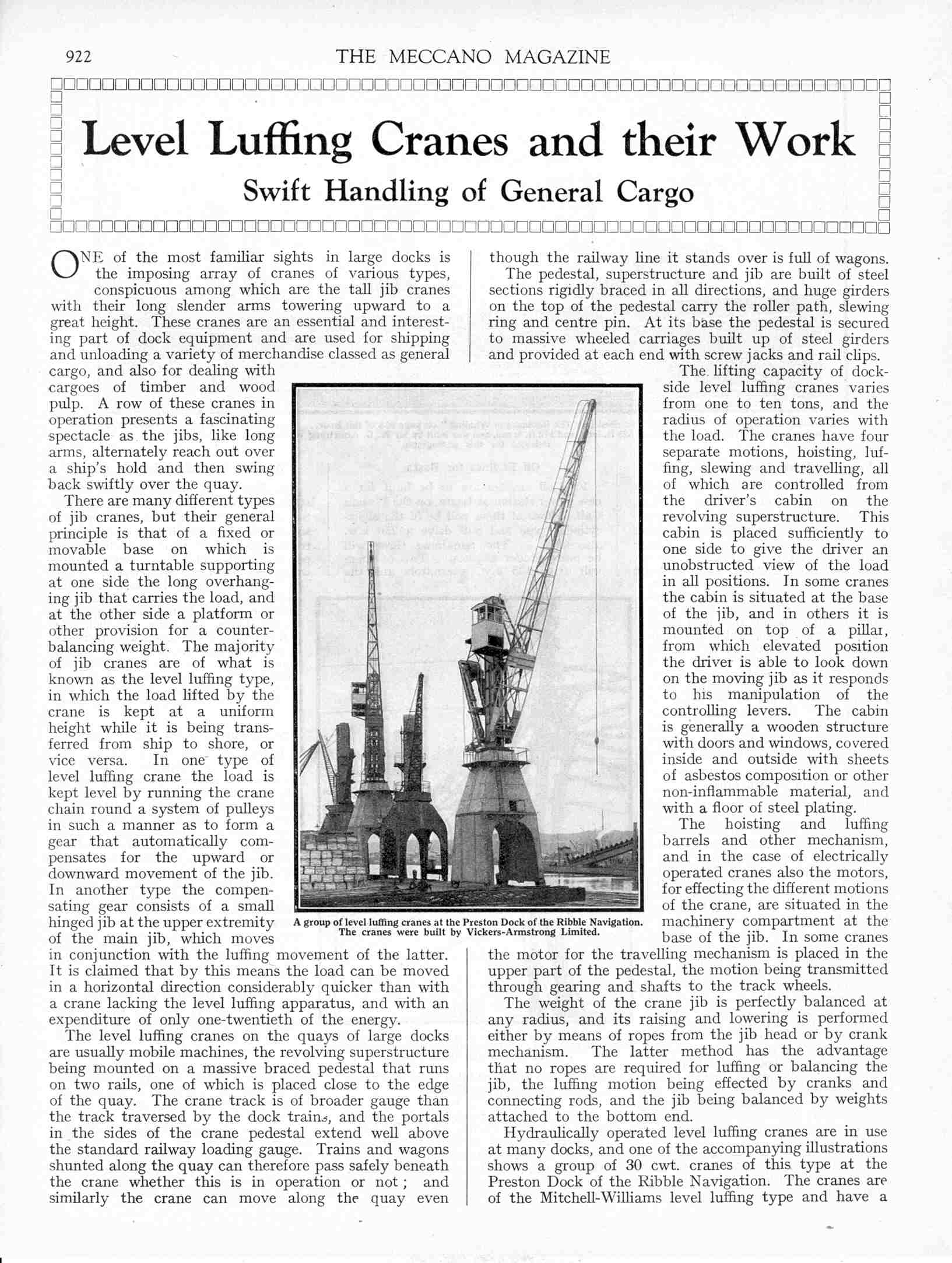 922

THE MECCANO MAGAZINE

Level Luffing Cranes and their Work

Swift Handling of General Cargo

ONE of the most familiar sights in large docks is the imposing array of cranes of various types, conspicuous among which are the tall jib cranes with their long slender arms towering upward to a great height. These cranes are an essential and interesting part of dock equipment and are used for shipping and unloading a variety of merchandise classed as general cargo, and also for dealing with cargoes of timber and wood pulp. A row of these cranes in operation presents a fascinating spectacle as the jibs, like long arms, alternately reach out over a ship's hold and then swing back swiftly over the quay.

There are many different types of jib cranes, but their general principle is that of a fixed or movable base on which is mounted a turntable supporting at one side the long overhanging jib that carries the load, and at the other side a platform or other provision for a counterbalancing weight. The majority of jib cranes are of what is known as the level luffing type, in which the load lifted by the crane is kept at a uniform height while it is being transferred from ship to shore, or vice versa. In one type of level luffing crane the load is kept level by running the crane chain round a system of pulleys in such a manner as to form a gear that automatically compensates for the upward or downward movement of the jib. In another type the compensating gear consists of a small hinged jib at the upper extremity of the main jib, which moves in conjunction with the luffing movement of the latter. It is claimed that by this means the load can be moved in a horizontal direction considerably quicker than with a crane lacking the level luffing apparatus, and with an expenditure of only one-twentieth of the energy.

The level luffing cranes on the quays of large docks are usually mobile machines, the revolving superstructure being mounted on a massive braced pedestal that runs on two rails, one of which is placed close to the edge of the quay. The crane track is of broader gauge than the track traversed by the dock trains, and the portals in the sides of the crane pedestal extend well above the standard railway loading gauge. Trains and wagons shunted along the quay can therefore pass safely beneath the crane whether this is in operation or not; and similarly the crane can move along the quay even though the railway line it stands over is full of wagons.

The pedestal, superstructure and jib are built of steel sections rigidly braced in all directions, and huge girders on the top of the pedestal carry the roller path, slewing ring and centre pin. At its base the pedestal is secured to massive wheeled carriages built up of steel girders and provided at each end with screw jacks and rail clips.

The lifting capacity of dockside level luffing cranes varies from one to ten tons, and the radius of operation varies with the load. The cranes have four separate motions, hoisting, luffing, slewing and travelling, all of which are controlled from the driver's cabin on the revolving superstructure. This cabin is placed sufficiently to one side to give the driver an unobstructed view of the load in all positions. In some cranes the cabin is situated at the base of the jib, and in others it is mounted on top of a pillar, from which elevated position the driver is able to look down on the moving jib as it responds to his manipulation of the controlling levers. The cabin is generally a wooden structure with doors and windows, covered inside and outside with sheets of asbestos composition or other non-inflammable material, and with a floor of steel plating.

The hoisting and luffing barrels and other mechanism, and in the case of electrically operated cranes also the motors, for effecting the different motions of the crane, are situated in the machinery compartment at the base of the jib. In some cranes the motor for the travelling mechanism is placed in the upper part of the pedestal, the motion being transmitted through gearing and shafts to the track wheels.

The weight of the crane jib is perfectly balanced at any radius, and its raising and lowering is performed either by means of ropes from the jib head or by crank mechanism. The latter method has the advantage that no ropes are required for luffing or balancing the jib, the luffing motion being effected by cranks and connecting rods, and the jib being balanced by weights attached to the bottom end.

Hydraulically operated level luffing cranes are in use at many docks, and one of the accompanying illustrations shows a group of 30 cwt. cranes of this type at the Preston Dock of the Ribble Navigation. The cranes are of the Mitchell-Williams level luffing type and have a

A group of level luffing cranes at the Preston Dock of the Ribble Navigation. The cranes were built by Vickers-Armstrong Limited.